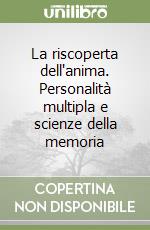 unilibro

La riscoperta dell'anima. Personalità multipla e scienze della memoria

COPERTINA NON DISPONIBILE